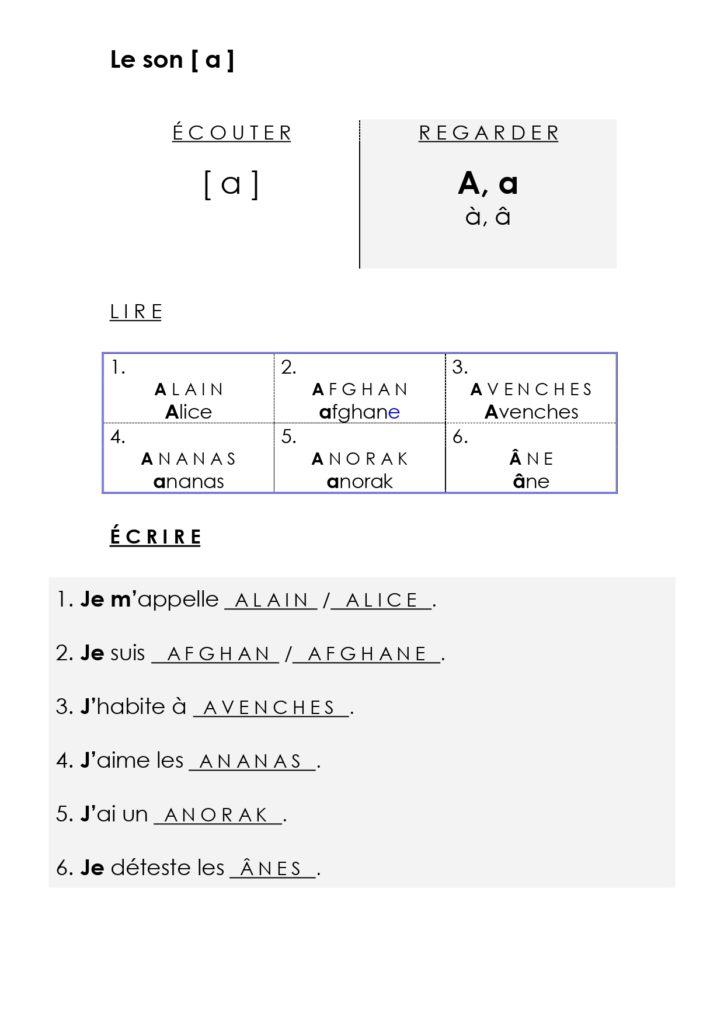 Le son [ a ]

ÉCOUTER

[ a ]

REGARDER

A, a
à, â

LIRE

| 1. ALAIN Alice | 2. AFGHAN afghane | 3. AVENCHES Avenches |
|---|---|---|
| 4. ANANAS ananas | 5. ANORAK anorak | 6. ÂNE âne |

ÉCRIRE

1. Je m'appelle ALAIN / ALICE.

2. Je suis AFGHAN / AFGHANE.

3. J'habite à AVENCHES.

4. J'aime les ANANAS.

5. J'ai un ANORAK.

6. Je déteste les ÂNES.